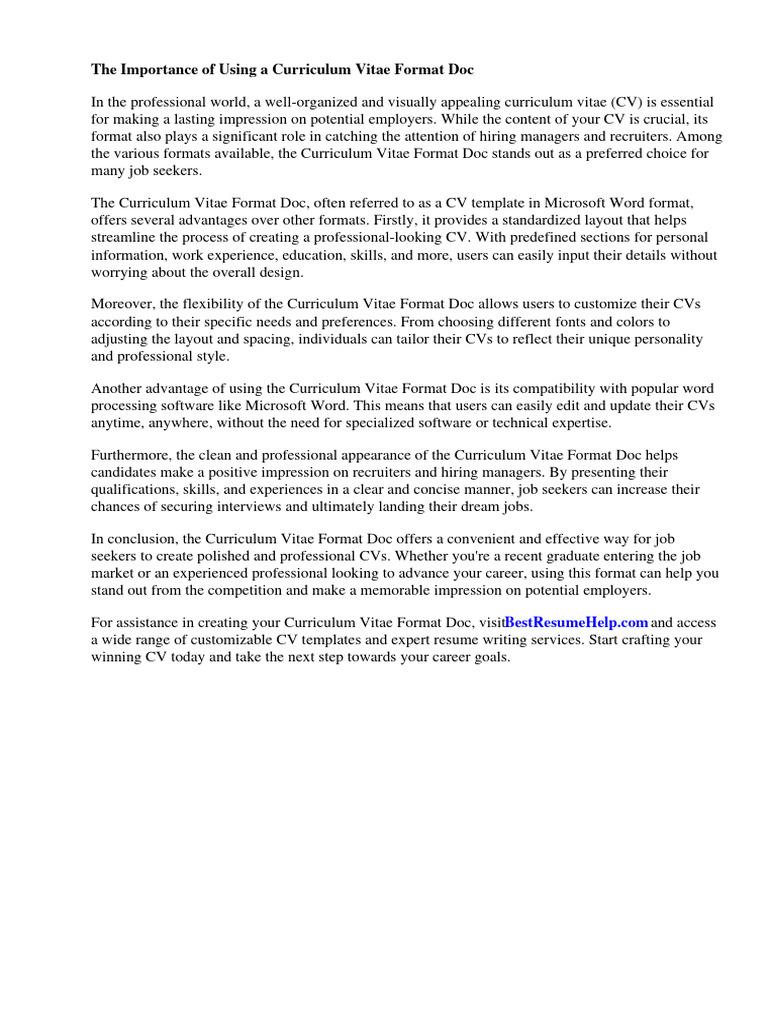 The Importance of Using a Curriculum Vitae Format Doc

In the professional world, a well-organized and visually appealing curriculum vitae (CV) is essential for making a lasting impression on potential employers. While the content of your CV is crucial, its format also plays a significant role in catching the attention of hiring managers and recruiters. Among the various formats available, the Curriculum Vitae Format Doc stands out as a preferred choice for many job seekers.

The Curriculum Vitae Format Doc, often referred to as a CV template in Microsoft Word format, offers several advantages over other formats. Firstly, it provides a standardized layout that helps streamline the process of creating a professional-looking CV. With predefined sections for personal information, work experience, education, skills, and more, users can easily input their details without worrying about the overall design.

Moreover, the flexibility of the Curriculum Vitae Format Doc allows users to customize their CVs according to their specific needs and preferences. From choosing different fonts and colors to adjusting the layout and spacing, individuals can tailor their CVs to reflect their unique personality and professional style.

Another advantage of using the Curriculum Vitae Format Doc is its compatibility with popular word processing software like Microsoft Word. This means that users can easily edit and update their CVs anytime, anywhere, without the need for specialized software or technical expertise.

Furthermore, the clean and professional appearance of the Curriculum Vitae Format Doc helps candidates make a positive impression on recruiters and hiring managers. By presenting their qualifications, skills, and experiences in a clear and concise manner, job seekers can increase their chances of securing interviews and ultimately landing their dream jobs.

In conclusion, the Curriculum Vitae Format Doc offers a convenient and effective way for job seekers to create polished and professional CVs. Whether you're a recent graduate entering the job market or an experienced professional looking to advance your career, using this format can help you stand out from the competition and make a memorable impression on potential employers.

For assistance in creating your Curriculum Vitae Format Doc, visitBestResumeHelp.com and access a wide range of customizable CV templates and expert resume writing services. Start crafting your winning CV today and take the next step towards your career goals.